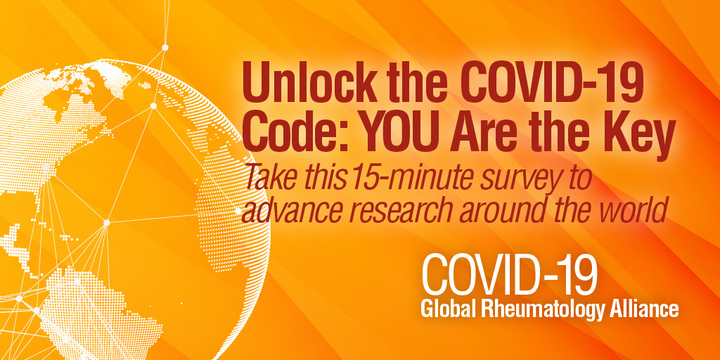 Unlock the COVID-19 Code: YOU Are the Key

Take this15-minute survey to advance research around the world

COVID-19
Global Rheumatology Alliance